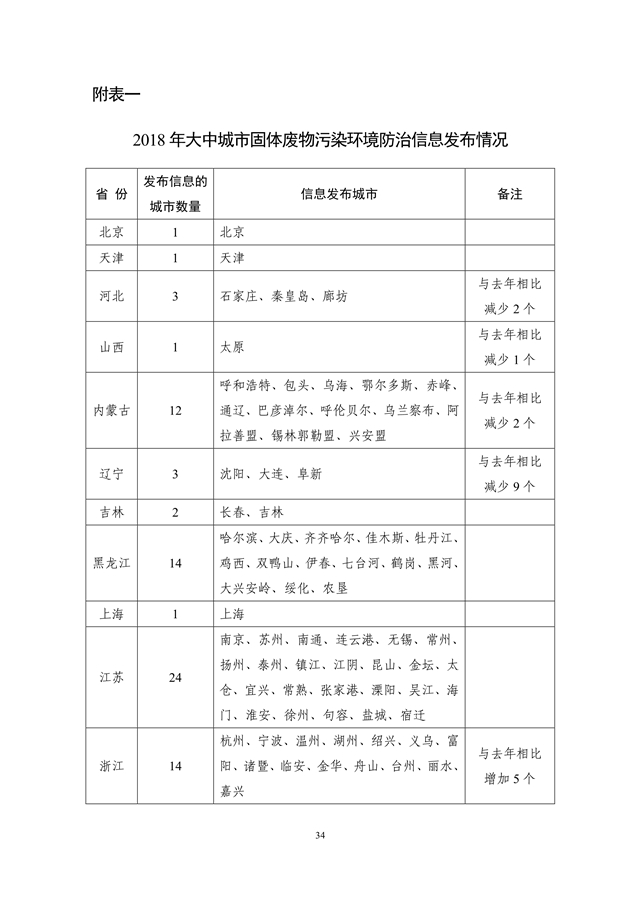 附表一

2018 年大中城市固体废物污染环境防治信息发布情况

| 省 份 | 发布信息的城市数量 | 信息发布城市 | 备注 |
|---|---|---|---|
| 北京 | 1 | 北京 | |
| 天津 | 1 | 天津 | |
| 河北 | 3 | 石家庄、秦皇岛、廊坊 | 与去年相比减少 2 个 |
| 山西 | 1 | 太原 | 与去年相比减少 1 个 |
| 内蒙古 | 12 | 呼和浩特、包头、乌海、鄂尔多斯、赤峰、通辽、巴彦淖尔、呼伦贝尔、乌兰察布、阿拉善盟、锡林郭勒盟、兴安盟 | 与去年相比减少 2 个 |
| 辽宁 | 3 | 沈阳、大连、阜新 | 与去年相比减少 9 个 |
| 吉林 | 2 | 长春、吉林 | |
| 黑龙江 | 14 | 哈尔滨、大庆、齐齐哈尔、佳木斯、牡丹江、鸡西、双鸭山、伊春、七台河、鹤岗、黑河、大兴安岭、绥化、农垦 | |
| 上海 | 1 | 上海 | |
| 江苏 | 24 | 南京、苏州、南通、连云港、无锡、常州、扬州、泰州、镇江、江阴、昆山、金坛、太仓、宜兴、常熟、张家港、溧阳、吴江、海门、淮安、徐州、句容、盐城、宿迁 | |
| 浙江 | 14 | 杭州、宁波、温州、湖州、绍兴、义乌、富阳、诸暨、临安、金华、舟山、台州、丽水、嘉兴 | 与去年相比增加 5 个 |

34